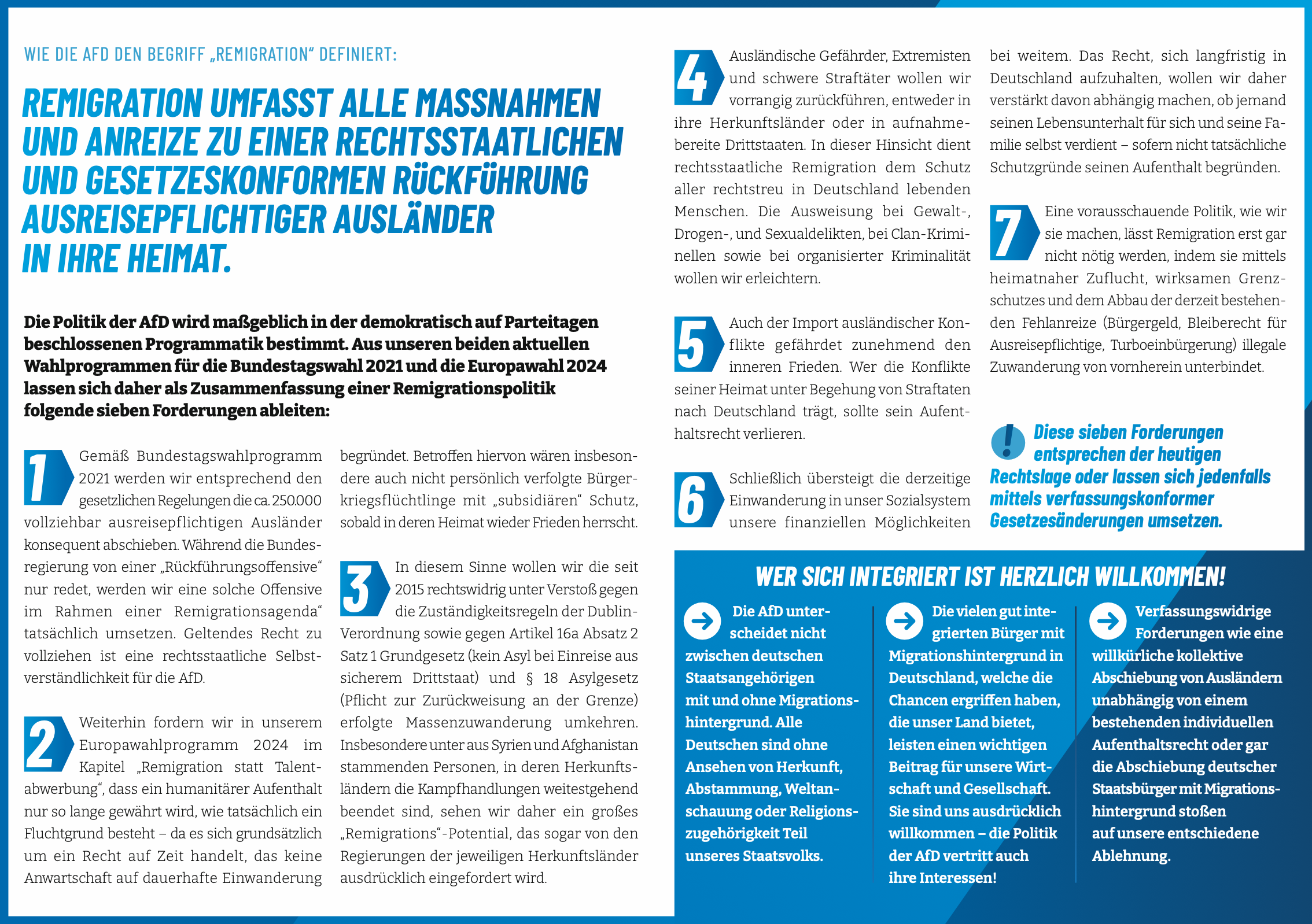 WIE DIE AFD DEN BEGRIFF „REMIGRATION“ DEFINIERT:

REMIGRATION UMFASST ALLE MASSNAHMEN UND ANREIZE ZU EINER RECHTSSTAATLICHEN UND GESETZESKONFORMEN RÜCKFÜHRUNG AUSREISEPFLICHTIGER AUSLÄNDER IN IHRE HEIMAT.

Die Politik der AfD wird maßgeblich in der demokratisch auf Parteitagen beschlossenen Programmatik bestimmt. Aus unseren beiden aktuellen Wahlprogrammen für die Bundestagswahl 2021 und die Europawahl 2024 lassen sich daher als Zusammenfassung einer Remigrationspolitik folgende sieben Forderungen ableiten:

1 Gemäß Bundestagswahlprogramm 2021 werden wir entsprechend den gesetzlichen Regelungen die ca. 250.000 vollziehbar ausreisepflichtigen Ausländer konsequent abschieben. Während die Bundesregierung von einer „Rückführungsoffensive“ nur redet, werden wir eine solche Offensive im Rahmen einer Remigrationsagenda“ tatsächlich umsetzen. Geltendes Recht zu vollziehen ist eine rechtsstaatliche Selbstverständlichkeit für die AfD.

2 Weiterhin fordern wir in unserem Europawahlprogramm 2024 im Kapitel „Remigration statt Talentabwerbung“, dass ein humanitärer Aufenthalt nur so lange gewährt wird, wie tatsächlich ein Fluchtgrund besteht – da es sich grundsätzlich um ein Recht auf Zeit handelt, das keine Anwartschaft auf dauerhafte Einwanderung begründet. Betroffen hiervon wären insbesondere auch nicht persönlich verfolgte Bürgerkriegsflüchtlinge mit „subsidiären“ Schutz, sobald in deren Heimat wieder Frieden herrscht.

3 In diesem Sinne wollen wir die seit 2015 rechtswidrig unter Verstoß gegen die Zuständigkeitsregeln der Dublin-Verordnung sowie gegen Artikel 16a Absatz 2 Satz 1 Grundgesetz (kein Asyl bei Einreise aus sicherem Drittstaat) und § 18 Asylgesetz (Pflicht zur Zurückweisung an der Grenze) erfolgte Massenzuwanderung umkehren. Insbesondere unter aus Syrien und Afghanistan stammenden Personen, in deren Herkunftsländern die Kampfhandlungen weitestgehend beendet sind, sehen wir daher ein großes „Remigrations“-Potential, das sogar von den Regierungen der jeweiligen Herkunftsländer ausdrücklich eingefordert wird.

4 Ausländische Gefährder, Extremisten und schwere Straftäter wollen wir vorrangig zurückführen, entweder in ihre Herkunftsländer oder in aufnahmebereite Drittstaaten. In dieser Hinsicht dient rechtsstaatliche Remigration dem Schutz aller rechtstreu in Deutschland lebenden Menschen. Die Ausweisung bei Gewalt-, Drogen-, und Sexualdelikten, bei Clan-Kriminellen sowie bei organisierter Kriminalität wollen wir erleichtern.

5 Auch der Import ausländischer Konflikte gefährdet zunehmend den inneren Frieden. Wer die Konflikte seiner Heimat unter Begehung von Straftaten nach Deutschland trägt, sollte sein Aufenthaltsrecht verlieren.

6 Schließlich übersteigt die derzeitige Einwanderung in unser Sozialsystem unsere finanziellen Möglichkeiten bei weitem. Das Recht, sich langfristig in Deutschland aufzuhalten, wollen wir daher verstärkt davon abhängig machen, ob jemand seinen Lebensunterhalt für sich und seine Familie selbst verdient – sofern nicht tatsächliche Schutzgründe seinen Aufenthalt begründen.

7 Eine vorausschauende Politik, wie wir sie machen, lässt Remigration erst gar nicht nötig werden, indem sie mittels heimatnaher Zuflucht, wirksamen Grenzschutzes und dem Abbau der derzeit bestehenden Fehlanreize (Bürgergeld, Bleiberecht für Ausreisepflichtige, Turboeinbürgerung) illegale Zuwanderung von vornherein unterbindet.

! Diese sieben Forderungen entsprechen der heutigen Rechtslage oder lassen sich jedenfalls mittels verfassungskonformer Gesetzesänderungen umsetzen.

WER SICH INTEGRIERT IST HERZLICH WILLKOMMEN!

Die AfD unterscheidet nicht zwischen deutschen Staatsangehörigen mit und ohne Migrationshintergrund. Alle Deutschen sind ohne Ansehen von Herkunft, Abstammung, Weltanschauung oder Religionszugehörigkeit Teil unseres Staatsvolks.

Die vielen gut integrierten Bürger mit Migrationshintergrund in Deutschland, welche die Chancen ergriffen haben, die unser Land bietet, leisten einen wichtigen Beitrag für unsere Wirtschaft und Gesellschaft. Sie sind uns ausdrücklich willkommen – die Politik der AfD vertritt auch ihre Interessen!

Verfassungswidrige Forderungen wie eine willkürliche kollektive Abschiebung von Ausländern unabhängig von einem bestehenden individuellen Aufenthaltsrecht oder gar die Abschiebung deutscher Staatsbürger mit Migrationshintergrund stoßen auf unsere entschiedene Ablehnung.